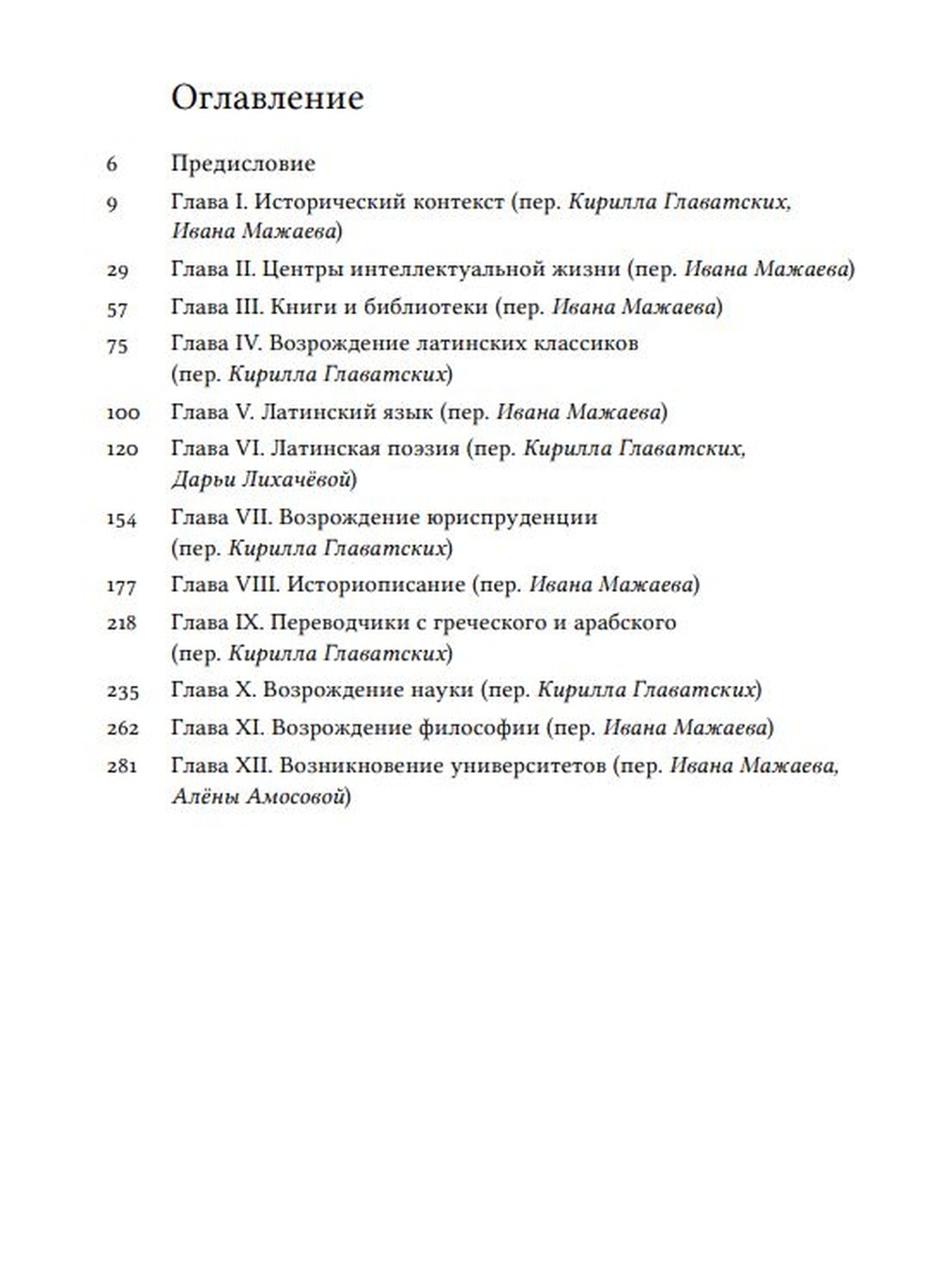 Оглавление

6 Предисловие

9 Глава I. Исторический контекст (пер. Кирилла Главатских, Ивана Мажаева)

29 Глава II. Центры интеллектуальной жизни (пер. Ивана Мажаева)

57 Глава III. Книги и библиотеки (пер. Ивана Мажаева)

75 Глава IV. Возрождение латинских классиков (пер. Кирилла Главатских)

100 Глава V. Латинский язык (пер. Ивана Мажаева)

120 Глава VI. Латинская поэзия (пер. Кирилла Главатских, Дарьи Лихачёвой)

154 Глава VII. Возрождение юриспруденции (пер. Кирилла Главатских)

177 Глава VIII. Историописание (пер. Ивана Мажаева)

218 Глава IX. Переводчики с греческого и арабского (пер. Кирилла Главатских)

235 Глава X. Возрождение науки (пер. Кирилла Главатских)

262 Глава XI. Возрождение философии (пер. Ивана Мажаева)

281 Глава XII. Возникновение университетов (пер. Ивана Мажаева, Алёны Амосовой)